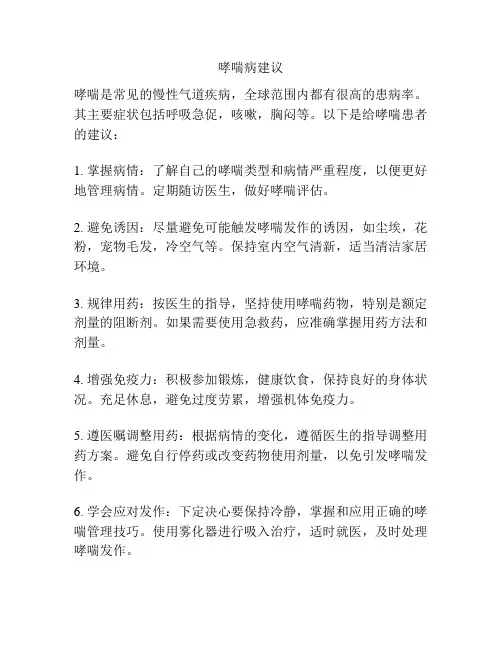 哮喘病建议

哮喘是常见的慢性气道疾病，全球范围内都有很高的患病率。其主要症状包括呼吸急促，咳嗽，胸闷等。以下是给哮喘患者的建议：

1. 掌握病情：了解自己的哮喘类型和病情严重程度，以便更好地管理病情。定期随访医生，做好哮喘评估。

2. 避免诱因：尽量避免可能触发哮喘发作的诱因，如尘埃，花粉，宠物毛发，冷空气等。保持室内空气清新，适当清洁家居环境。

3. 规律用药：按医生的指导，坚持使用哮喘药物，特别是额定剂量的阻断剂。如果需要使用急救药，应准确掌握用药方法和剂量。

4. 增强免疫力：积极参加锻炼，健康饮食，保持良好的身体状况。充足休息，避免过度劳累，增强机体免疫力。

5. 遵医嘱调整用药：根据病情的变化，遵循医生的指导调整用药方案。避免自行停药或改变药物使用剂量，以免引发哮喘发作。

6. 学会应对发作：下定决心要保持冷静，掌握和应用正确的哮喘管理技巧。使用雾化器进行吸入治疗，适时就医，及时处理哮喘发作。